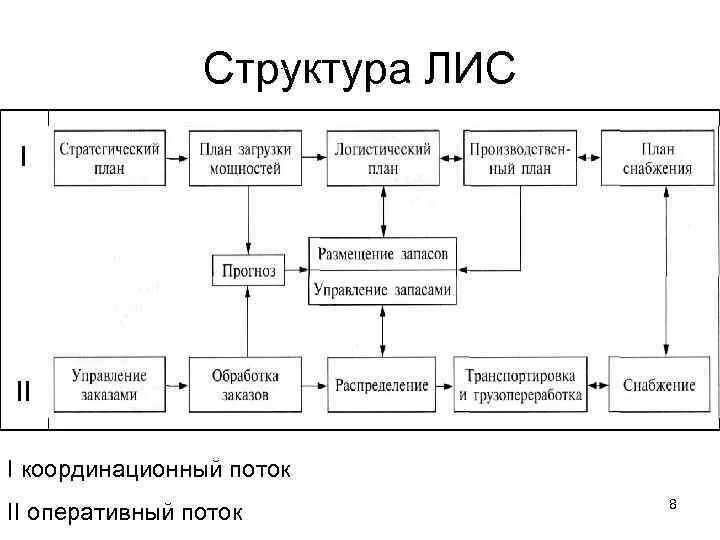 Структура ЛИС

I

Стратегический план

План загрузки мощностей

Логистический план

Производственный план

План снабжения

Прогноз

Размещение запасов

Управление запасами

II

Управление заказами

Обработка заказов

Распределение

Транспортировка и грузопереработка

Снабжение

I координационный поток

II оперативный поток

8